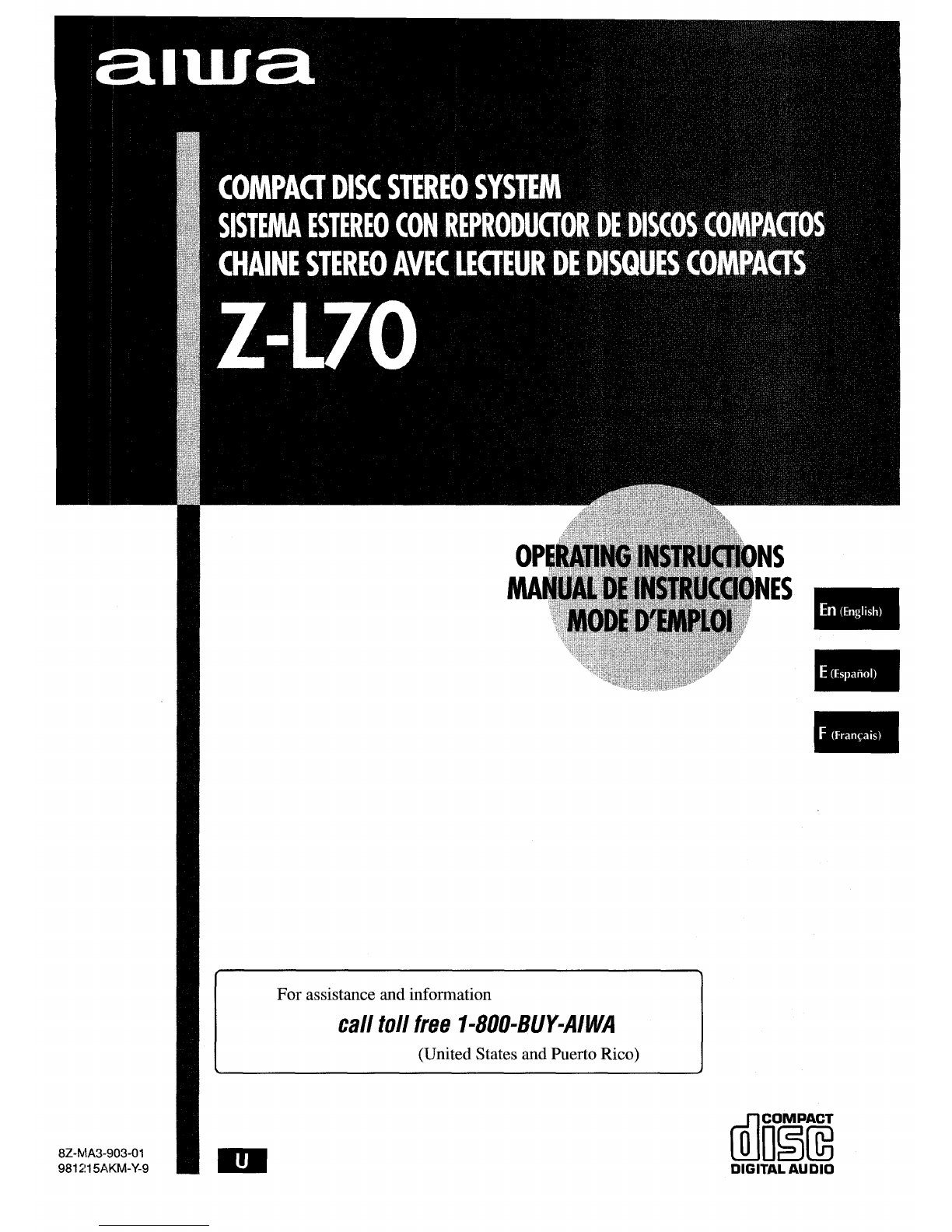 aiwa

COMPACT DISC STEREO SYSTEM
SISTEMA ESTEREO CON REPRODUCTOR DE DISCOS COMPACTOS
CHAINE STEREO AVEC LECTEUR DE DISQUES COMPACTS

Z-L70

OPERATING INSTRUCTIONS
MANUAL DE INSTRUCCIONES
MODE D'EMPLOI

En (English)

E (Español)

F (Français)

For assistance and information
call toll free 1-800-BUY-AIWA
(United States and Puerto Rico)

8Z-MA3-903-01
981215AKM-Y-9

U

COMPACT
disc
DIGITAL AUDIO